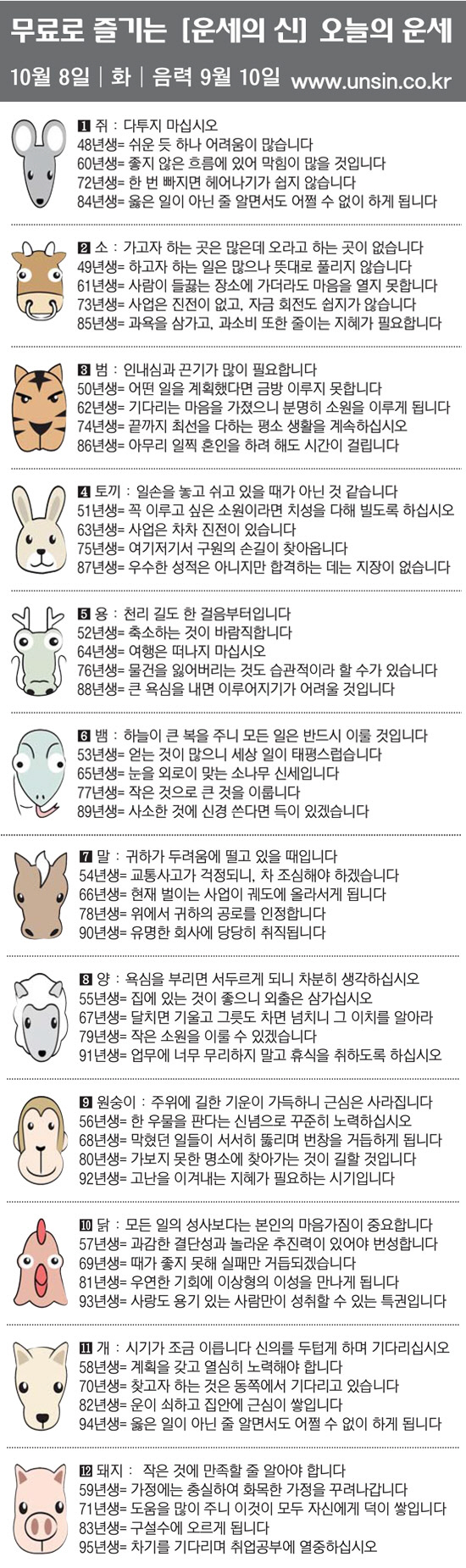 무료로 즐기는 [운세의 신] 오늘의 운세

10월 8일 | 화 | 음력 9월 10일 www.unsin.co.kr

1 쥐 : 다투지 마십시오
48년생= 쉬운 듯 하나 어려움이 많습니다
60년생= 좋지 않은 흐름에 있어 막힘이 많을 것입니다
72년생= 한 번 빠지면 헤어나기가 쉽지 않습니다
84년생= 옳은 일이 아닌 줄 알면서도 어쩔 수 없이 하게 됩니다

2 소 : 가고자 하는 곳은 많은데 오라고 하는 곳이 없습니다
49년생= 하고자 하는 일은 많으나 뜻대로 풀리지 않습니다
61년생= 사람이 들끓는 장소에 가더라도 마음을 열지 못합니다
73년생= 사업은 진전이 없고, 자금 회전도 쉽지가 않습니다
85년생= 과욕을 삼가고, 과소비 또한 줄이는 지혜가 필요합니다

3 범 : 인내심과 끈기가 많이 필요합니다
50년생= 어떤 일을 계획했다면 금방 이루지 못합니다
62년생= 기다리는 마음을 가졌으니 분명히 소원을 이루게 됩니다
74년생= 끝까지 최선을 다하는 평소 생활을 계속하십시오
86년생= 아무리 일찍 혼인을 하려 해도 시간이 걸립니다

4 토끼 : 일손을 놓고 쉬고 있을 때가 아닌 것 같습니다
51년생= 꼭 이루고 싶은 소원이라면 치성을 다해 빌도록 하십시오
63년생= 사업은 차차 진전이 있습니다
75년생= 여기저기서 구원의 손길이 찾아옵니다
87년생= 우수한 성적은 아니지만 합격하는 데는 지장이 없습니다

5 용 : 천리 길도 한 걸음부터입니다
52년생= 축소하는 것이 바람직합니다
64년생= 여행은 떠나지 마십시오
76년생= 물건을 잃어버리는 것도 습관적이라 할 수가 있습니다
88년생= 큰 욕심을 내면 이루어지기가 어려울 것입니다

6 뱀 : 하늘이 큰 복을 주니 모든 일은 반드시 이룰 것입니다
53년생= 얻는 것이 많으니 세상 일이 태평스럽습니다
65년생= 눈을 외로이 맞는 소나무 신세입니다
77년생= 작은 것으로 큰 것을 이룹니다
89년생= 사소한 것에 신경 쓴다면 득이 있겠습니다

7 말 : 귀하가 두려움에 떨고 있을 때입니다
54년생= 교통사고가 걱정되니, 차 조심해야 하겠습니다
66년생= 현재 벌이는 사업이 궤도에 올라서게 됩니다
78년생= 위에서 귀하의 공로를 인정합니다
90년생= 유명한 회사에 당당히 취직됩니다

8 양 : 욕심을 부리면 서두르게 되니 차분히 생각하십시오
55년생= 집에 있는 것이 좋으니 외출은 삼가십시오
67년생= 달치면 기울고 그릇도 차면 넘치니 그 이치를 알아라
79년생= 작은 소원을 이룰 수 있겠습니다
91년생= 업무에 너무 무리하지 말고 휴식을 취하도록 하십시오

9 원숭이 : 주위에 길한 기운이 가득하니 근심은 사라집니다
56년생= 한 우물을 판다는 신념으로 꾸준히 노력하십시오
68년생= 막혔던 일들이 서서히 뚫리며 번창을 거듭하게 됩니다
80년생= 가보지 못한 명소에 찾아가는 것이 길할 것입니다
92년생= 고난을 이겨내는 지혜가 필요하는 시기입니다

10 닭 : 모든 일의 성사보다는 본인의 마음가짐이 중요합니다
57년생= 과감한 결단성과 놀라운 추진력이 있어야 번성합니다
69년생= 때가 좋지 못해 실패만 거듭되겠습니다
81년생= 우연한 기회에 이상형의 이성을 만나게 됩니다
93년생= 사랑도 용기 있는 사람만이 성취할 수 있는 특권입니다

11 개 : 시기가 조금 이릅니다 신의를 두텁게 하며 기다리십시오
58년생= 계획을 갖고 열심히 노력해야 합니다
70년생= 찾고자 하는 것은 동쪽에서 기다리고 있습니다
82년생= 운이 쇠하고 집안에 근심이 쌓입니다
94년생= 옳은 일이 아닌 줄 알면서도 어쩔 수 없이 하게 됩니다

12 돼지 : 작은 것에 만족할 줄 알아야 합니다
59년생= 가정에는 충실하여 화목한 가정을 꾸려나갑니다
71년생= 도움을 많이 주니 이것이 모두 자신에게 덕이 쌓입니다
83년생= 구설수에 오르게 됩니다
95년생= 차기를 기다리며 취업공부에 열중하십시오